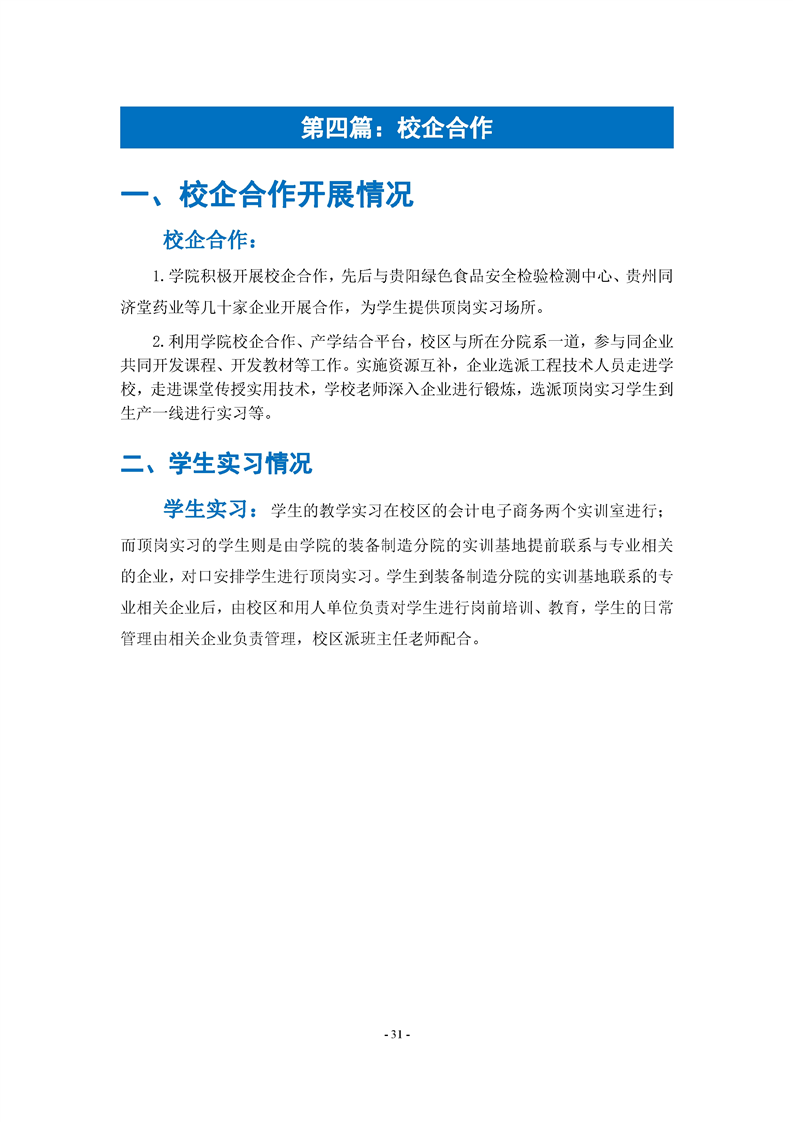 第四篇：校企合作

一、校企合作开展情况

校企合作：

1.学院积极开展校企合作，先后与贵阳绿色食品安全检验检测中心、贵州同济堂药业等几十家企业开展合作，为学生提供顶岗实习场所。

2.利用学院校企合作、产学结合平台，校区与所在分院系一道，参与同企业共同开发课程、开发教材等工作。实施资源互补，企业选派工程技术人员走进学校，走进课堂传授实用技术，学校老师深入企业进行锻炼，选派顶岗实习学生到生产一线进行实习等。

二、学生实习情况

学生实习：学生的教学实习在校区的会计电子商务两个实训室进行；而顶岗实习的学生则是由学院的装备制造分院的实训基地提前联系与专业相关的企业，对口安排学生进行顶岗实习。学生到装备制造分院的实训基地联系的专业相关企业后，由校区和用人单位负责对学生进行岗前培训、教育，学生的日常管理由相关企业负责管理，校区派班主任老师配合。

- 31 -